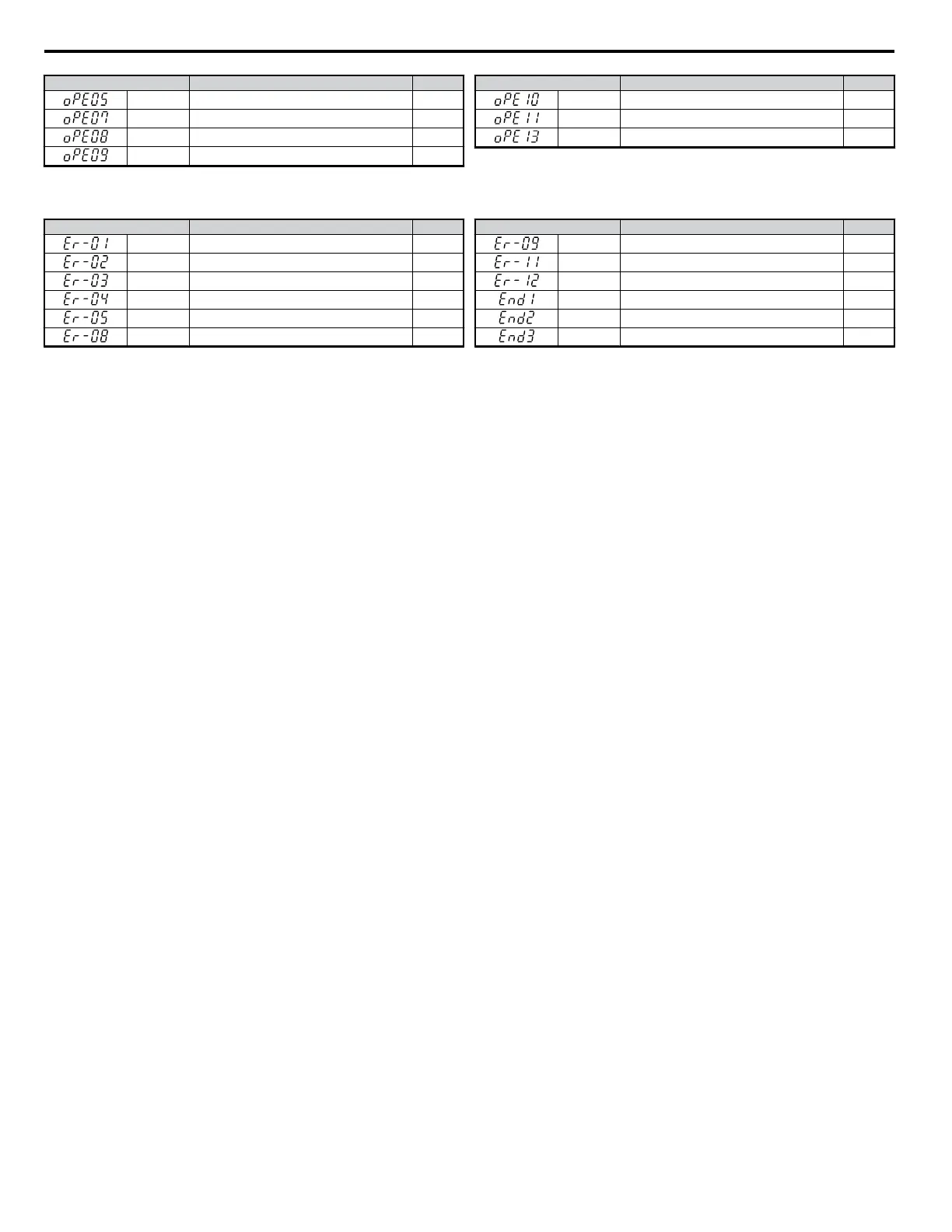 | | | | |
|---|---|---|---|
| oPE05 | | | |
| oPE07 | | | |
| oPE08 | | | |
| oPE09 | | | |

| | | | |
|---|---|---|---|
| oPE10 | | | |
| oPE11 | | | |
| oPE13 | | | |

| | | | |
|---|---|---|---|
| Er-01 | | | |
| Er-02 | | | |
| Er-03 | | | |
| Er-04 | | | |
| Er-05 | | | |
| Er-08 | | | |

| | | | |
|---|---|---|---|
| Er-09 | | | |
| Er-11 | | | |
| Er-12 | | | |
| End1 | | | |
| End2 | | | |
| End3 | | | |